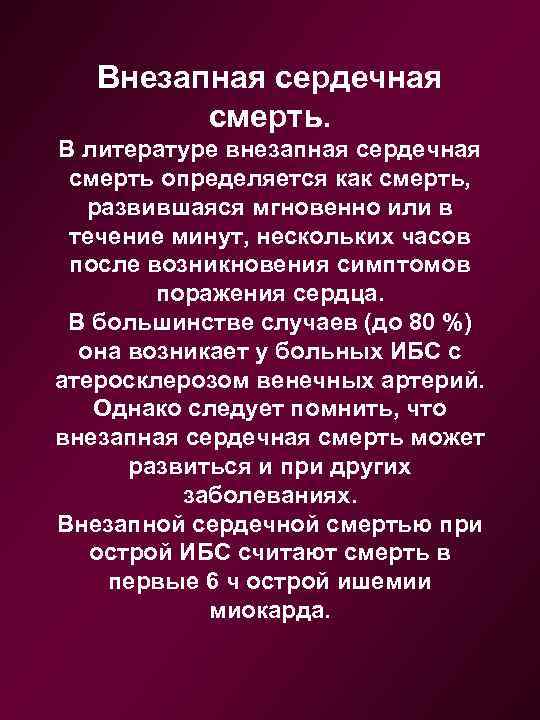 Внезапная сердечная смерть.

В литературе внезапная сердечная смерть определяется как смерть, развившаяся мгновенно или в течение минут, нескольких часов после возникновения симптомов поражения сердца.

В большинстве случаев (до 80 %) она возникает у больных ИБС с атеросклерозом венечных артерий. Однако следует помнить, что внезапная сердечная смерть может развиться и при других заболеваниях.

Внезапной сердечной смертью при острой ИБС считают смерть в первые 6 ч острой ишемии миокарда.